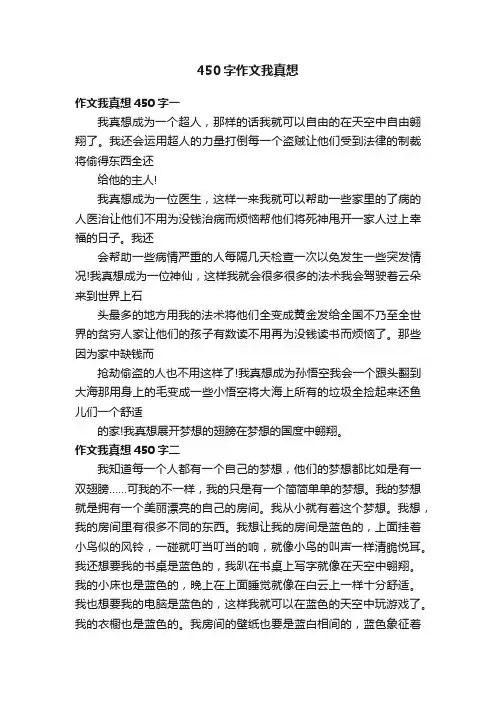 450字作文我真想

作文我真想450字一

我真想成为一个超人，那样的话我就可以自由的在天空中自由翱翔了。我还会运用超人的力量打倒每一个盗贼让他们受到法律的制裁将偷得东西全还

给他的主人!

我真想成为一位医生，这样一来我就可以帮助一些家里的了病的人医治让他们不用为没钱治病而烦恼帮他们将死神甩开一家人过上幸福的日子。我还

会帮助一些病情严重的人每隔几天检查一次以免发生一些突发情况!我真想成为一位神仙，这样我就会很多很多的法术我会驾驶着云朵来到世界上石

头最多的地方用我的法术将他们全变成黄金发给全国不乃至全世界的贫穷人家让他们的孩子有数读不用再为没钱读书而烦恼了。那些因为家中缺钱而

抢劫偷盗的人也不用这样了!我真想成为孙悟空我会一个跟头翻到大海那用身上的毛变成一些小悟空将大海上所有的垃圾全捡起来还鱼儿们一个舒适

的家!我真想展开梦想的翅膀在梦想的国度中翱翔。

作文我真想450字二

我知道每一个人都有一个自己的梦想，他们的梦想都比如是有一双翅膀……可我的不一样，我的只是有一个简简单单的梦想。我的梦想就是拥有一个美丽漂亮的自己的房间。我从小就有着这个梦想。我想，我的房间里有很多不同的东西。我想让我的房间是蓝色的，上面挂着小鸟似的风铃，一碰就叮当叮当的响，就像小鸟的叫声一样清脆悦耳。我还想要我的书桌是蓝色的，我趴在书桌上写字就像在天空中翱翔。我的小床也是蓝色的，晚上在上面睡觉就像在白云上一样十分舒适。我也想要我的电脑是蓝色的，这样我就可以在蓝色的天空中玩游戏了。我的衣橱也是蓝色的。我房间的壁纸也要是蓝白相间的，蓝色象征着